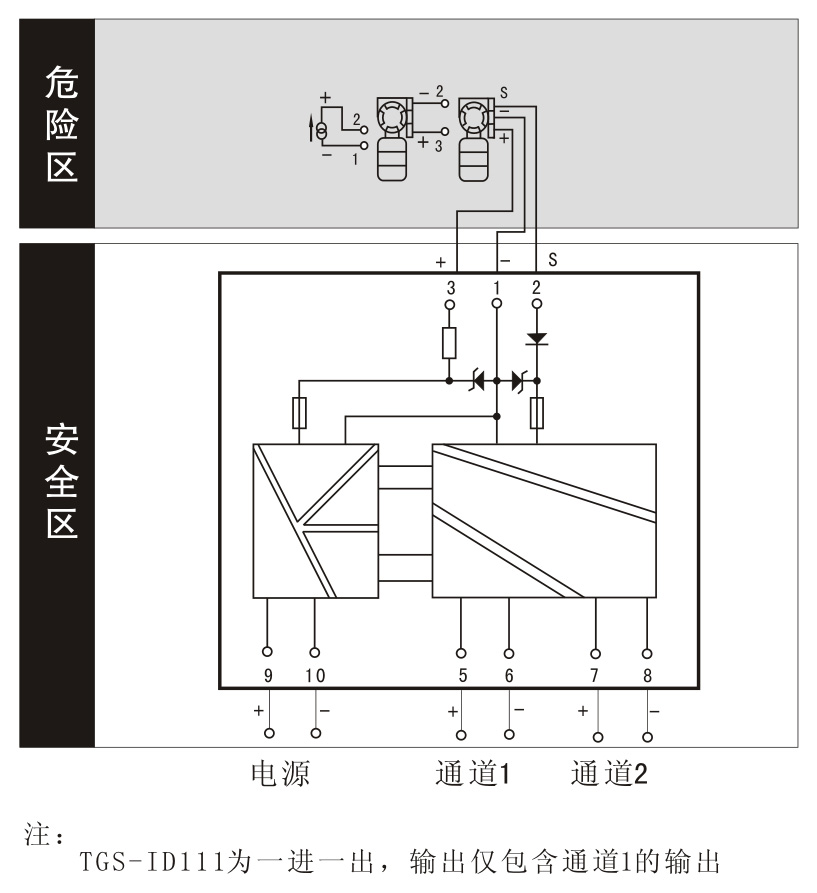 危险区

+
2
−
1
− 2
+ 3
S
−
+

安全区

+ − S
3 1 2

9 10 5 6 7 8
+ − + − + −

电源 通道1 通道2

注：
TGS-ID111为一进一出，输出仅包含通道1的输出